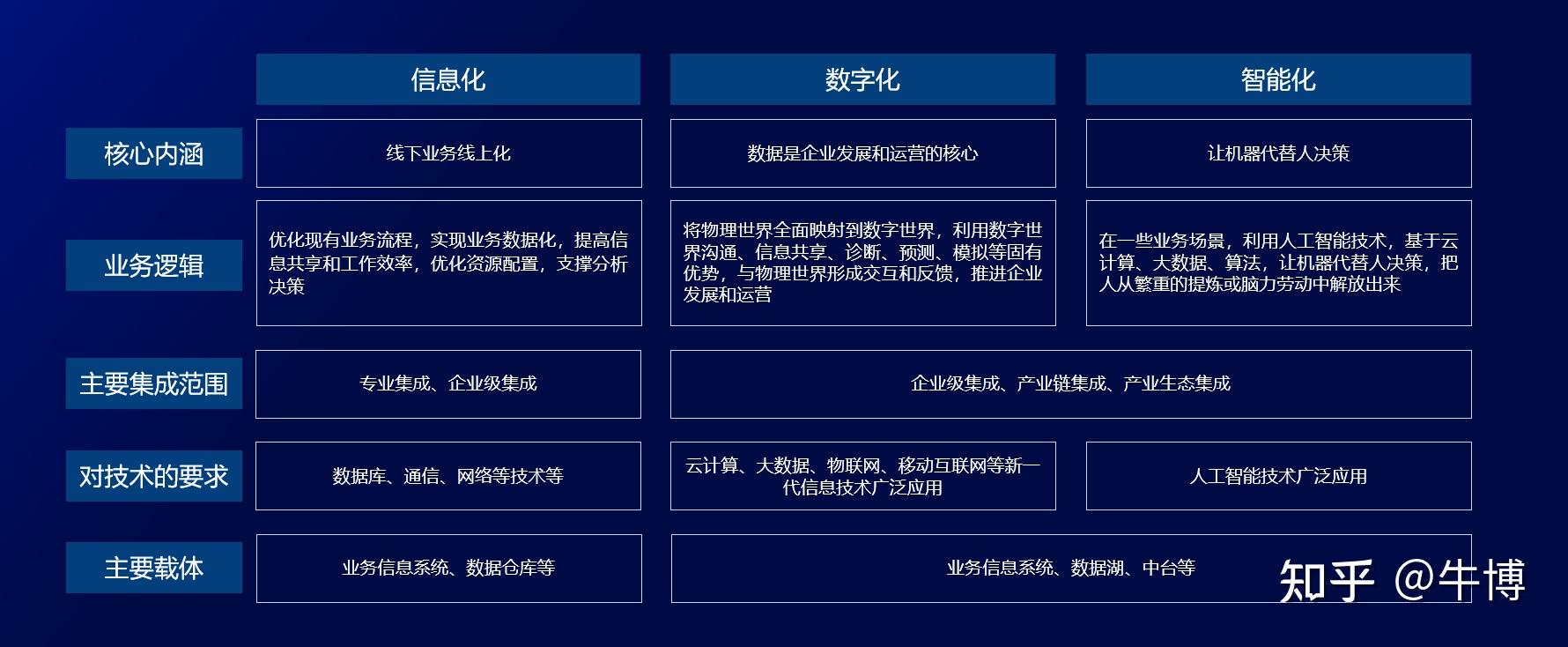 | | 信息化 | 数字化 | 智能化 |
|---|---|---|---|
| 核心内涵 | 线下业务线上化 | 数据是企业发展和运营的核心 | 让机器代替人决策 |
| 业务逻辑 | 优化现有业务流程，实现业务数据化，提高信息共享和工作效率，优化资源配置，支撑分析决策 | 将物理世界全面映射到数字世界，利用数字世界沟通、信息共享、诊断、预测、模拟等固有优势，与物理世界形成交互和反馈，推进企业发展和运营 | 在一些业务场景，利用人工智能技术，基于云计算、大数据、算法，让机器代替人决策，把人从繁重的提炼或脑力劳动中解放出来 |
| 主要集成范围 | 专业集成、企业级集成 | 企业级集成、产业链集成、产业生态集成 | |
| 对技术的要求 | 数据库、通信、网络等技术等 | 云计算、大数据、物联网、移动互联网等新一代信息技术广泛应用 | 人工智能技术广泛应用 |
| 主要载体 | 业务信息系统、数据仓库等 | 业务信息系统、数据湖、中台等 | |

知乎 @牛博